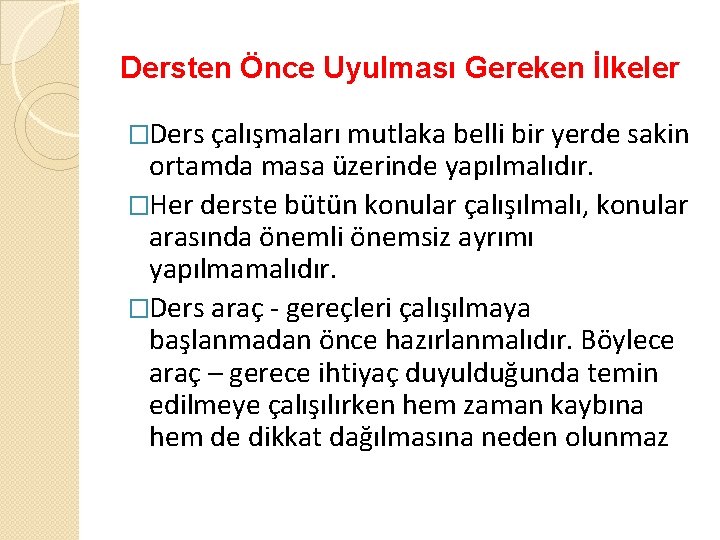 Dersten Önce Uyulması Gereken İlkeler

□Ders çalışmaları mutlaka belli bir yerde sakin ortamda masa üzerinde yapılmalıdır.

□Her derste bütün konular çalışılmalı, konular arasında önemli önemsiz ayrımı yapılmamalıdır.

□Ders araç - gereçleri çalışılmaya başlanmadan önce hazırlanmalıdır. Böylece araç – gerece ihtiyaç duyulduğunda temin edilmeye çalışılırken hem zaman kaybına hem de dikkat dağılmasına neden olunmaz